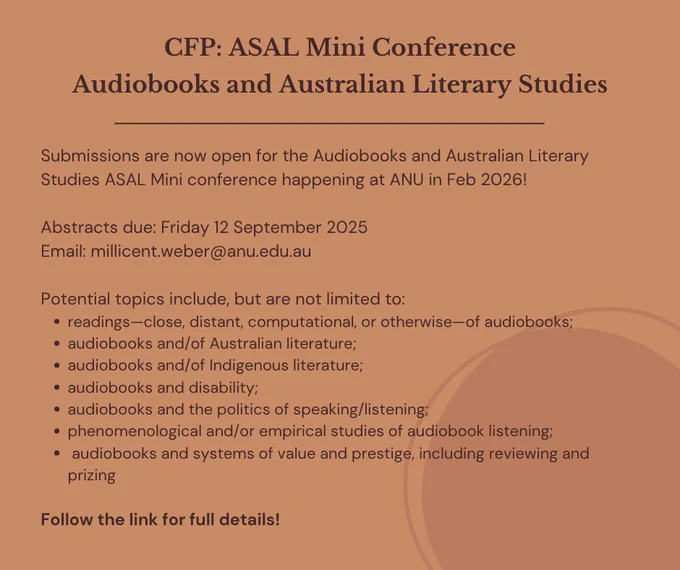 CFP: ASAL Mini Conference
Audiobooks and Australian Literary Studies

Submissions are now open for the Audiobooks and Australian Literary Studies ASAL Mini conference happening at ANU in Feb 2026!

Abstracts due: Friday 12 September 2025
Email: millicent.weber@anu.edu.au

Potential topics include, but are not limited to:
- readings—close, distant, computational, or otherwise—of audiobooks;
- audiobooks and/of Australian literature;
- audiobooks and/of Indigenous literature;
- audiobooks and disability;
- audiobooks and the politics of speaking/listening;
- phenomenological and/or empirical studies of audiobook listening;
- audiobooks and systems of value and prestige, including reviewing and prizing

Follow the link for full details!